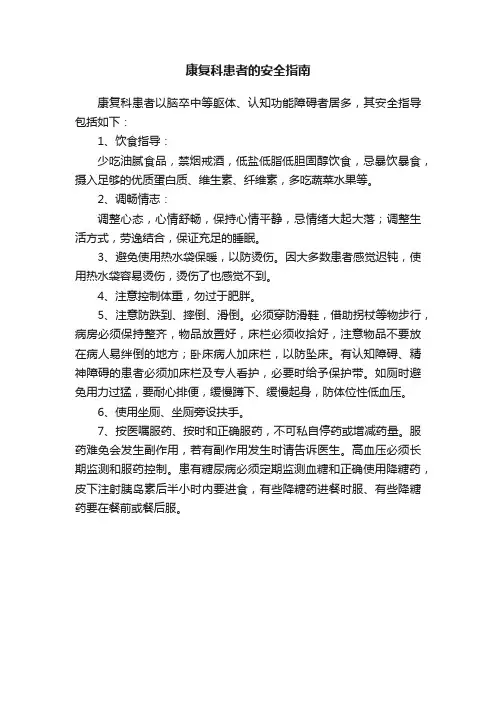 康复科患者的安全指南

康复科患者以脑卒中等躯体、认知功能障碍者居多，其安全指导包括如下：

1、饮食指导：

少吃油腻食品，禁烟戒酒，低盐低脂低胆固醇饮食，忌暴饮暴食，摄入足够的优质蛋白质、维生素、纤维素，多吃蔬菜水果等。

2、调畅情志：

调整心态，心情舒畅，保持心情平静，忌情绪大起大落；调整生活方式，劳逸结合，保证充足的睡眠。

3、避免使用热水袋保暖，以防烫伤。因大多数患者感觉迟钝，使用热水袋容易烫伤，烫伤了也感觉不到。

4、注意控制体重，勿过于肥胖。

5、注意防跌到、摔倒、滑倒。必须穿防滑鞋，借助拐杖等物步行，病房必须保持整齐，物品放置好，床栏必须收拾好，注意物品不要放在病人易绊倒的地方；卧床病人加床栏，以防坠床。有认知障碍、精神障碍的患者必须加床栏及专人看护，必要时给予保护带。如厕时避免用力过猛，要耐心排便，缓慢蹲下、缓慢起身，防体位性低血压。

6、使用坐厕、坐厕旁设扶手。

7、按医嘱服药、按时和正确服药，不可私自停药或增减药量。服药难免会发生副作用，若有副作用发生时请告诉医生。高血压必须长期监测和服药控制。患有糖尿病必须定期监测血糖和正确使用降糖药，皮下注射胰岛素后半小时内要进食，有些降糖药进餐时服、有些降糖药要在餐前或餐后服。